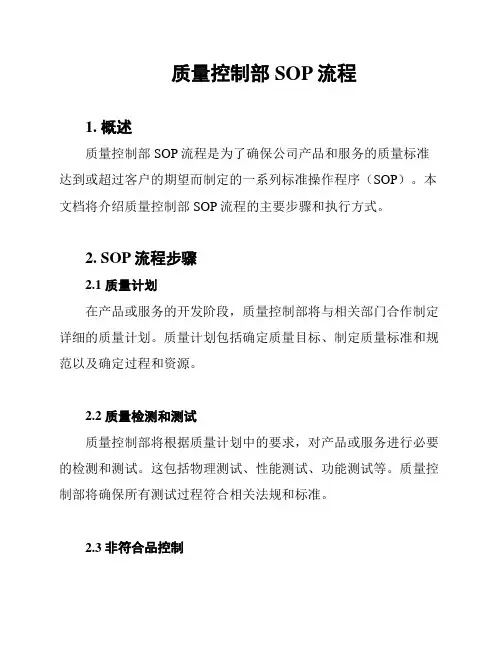 质量控制部 SOP 流程

1. 概述

质量控制部 SOP 流程是为了确保公司产品和服务的质量标准达到或超过客户的期望而制定的一系列标准操作程序（SOP）。本文档将介绍质量控制部 SOP 流程的主要步骤和执行方式。

2. SOP 流程步骤

2.1 质量计划

在产品或服务的开发阶段，质量控制部将与相关部门合作制定详细的质量计划。质量计划包括确定质量目标、制定质量标准和规范以及确定过程和资源。

2.2 质量检测和测试

质量控制部将根据质量计划中的要求，对产品或服务进行必要的检测和测试。这包括物理测试、性能测试、功能测试等。质量控制部将确保所有测试过程符合相关法规和标准。

2.3 非符合品控制